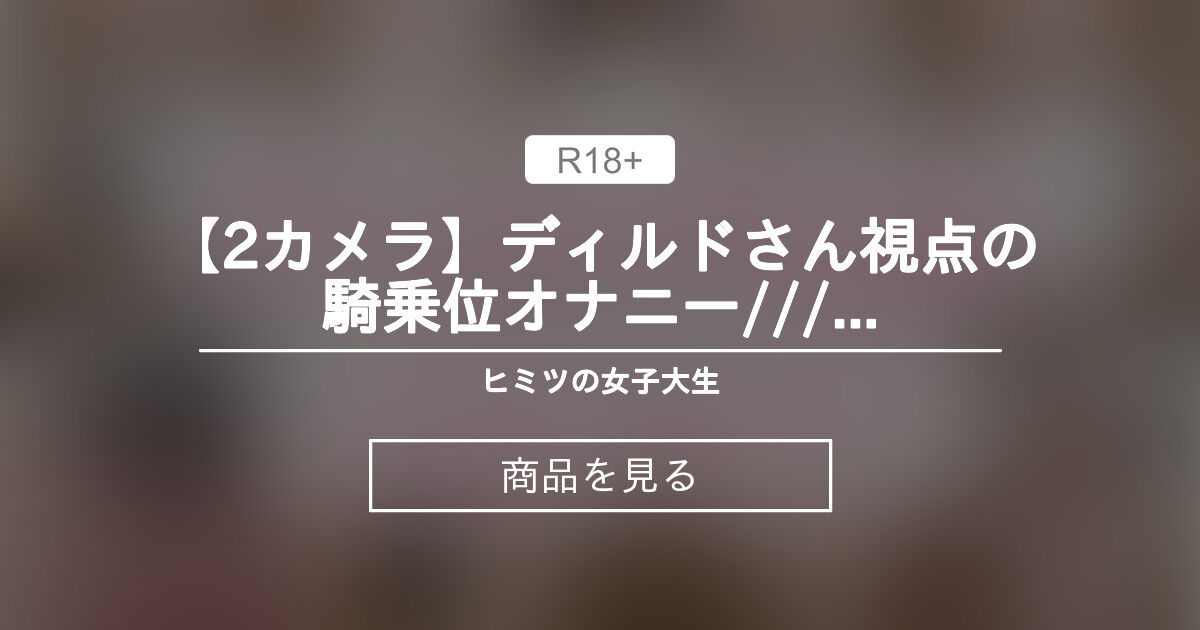 R18+

【2カメラ】ディルドさん視点の騎乗位オナニー///...

ヒミツの女子大生

商品を見る